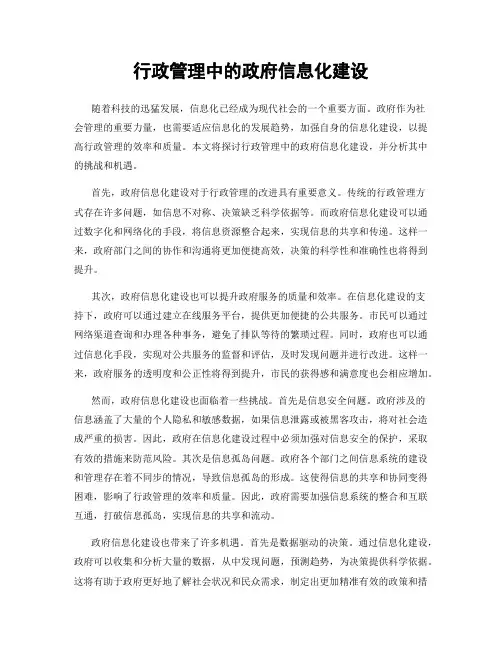 行政管理中的政府信息化建设

随着科技的迅猛发展，信息化已经成为现代社会的一个重要方面。政府作为社会管理的重要力量，也需要适应信息化的发展趋势，加强自身的信息化建设，以提高行政管理的效率和质量。本文将探讨行政管理中的政府信息化建设，并分析其中的挑战和机遇。

首先，政府信息化建设对于行政管理的改进具有重要意义。传统的行政管理方式存在许多问题，如信息不对称、决策缺乏科学依据等。而政府信息化建设可以通过数字化和网络化的手段，将信息资源整合起来，实现信息的共享和传递。这样一来，政府部门之间的协作和沟通将更加便捷高效，决策的科学性和准确性也将得到提升。

其次，政府信息化建设也可以提升政府服务的质量和效率。在信息化建设的支持下，政府可以通过建立在线服务平台，提供更加便捷的公共服务。市民可以通过网络渠道查询和办理各种事务，避免了排队等待的繁琐过程。同时，政府也可以通过信息化手段，实现对公共服务的监督和评估，及时发现问题并进行改进。这样一来，政府服务的透明度和公正性将得到提升，市民的获得感和满意度也会相应增加。

然而，政府信息化建设也面临着一些挑战。首先是信息安全问题。政府涉及的信息涵盖了大量的个人隐私和敏感数据，如果信息泄露或被黑客攻击，将对社会造成严重的损害。因此，政府在信息化建设过程中必须加强对信息安全的保护，采取有效的措施来防范风险。其次是信息孤岛问题。政府各个部门之间信息系统的建设和管理存在着不同步的情况，导致信息孤岛的形成。这使得信息的共享和协同变得困难，影响了行政管理的效率和质量。因此，政府需要加强信息系统的整合和互联互通，打破信息孤岛，实现信息的共享和流动。

政府信息化建设也带来了许多机遇。首先是数据驱动的决策。通过信息化建设，政府可以收集和分析大量的数据，从中发现问题，预测趋势，为决策提供科学依据。这将有助于政府更好地了解社会状况和民众需求，制定出更加精准有效的政策和措